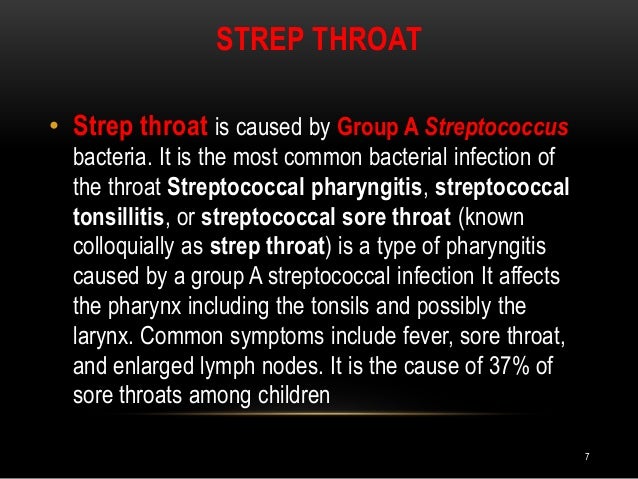 STREP THROAT

• Strep throat is caused by Group A Streptococcus bacteria. It is the most common bacterial infection of the throat Streptococcal pharyngitis, streptococcal tonsillitis, or streptococcal sore throat (known colloquially as strep throat) is a type of pharyngitis caused by a group A streptococcal infection It affects the pharynx including the tonsils and possibly the larynx. Common symptoms include fever, sore throat, and enlarged lymph nodes. It is the cause of 37% of sore throats among children

7